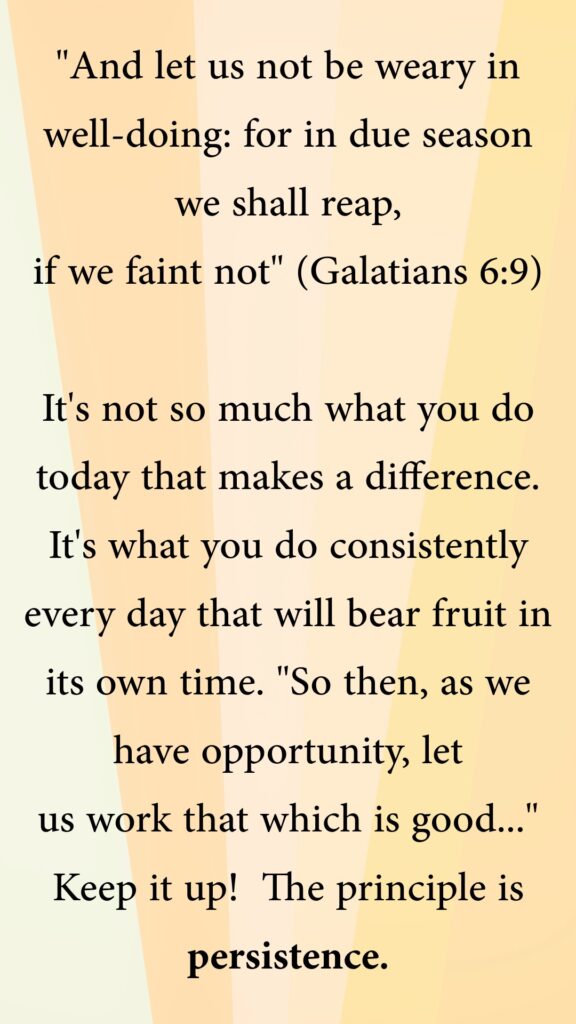 "And let us not be weary in well-doing: for in due season we shall reap,
if we faint not" (Galatians 6:9)

It's not so much what you do today that makes a difference. It's what you do consistently every day that will bear fruit in its own time. "So then, as we have opportunity, let us work that which is good..." Keep it up! The principle is persistence.